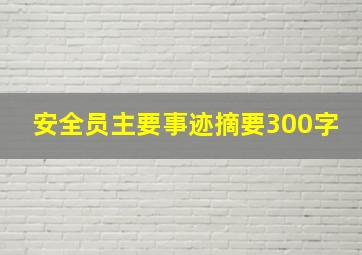 安全员主要事迹摘要300字